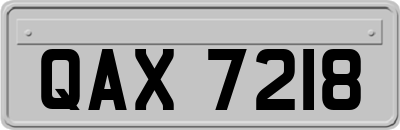 QAX 7218